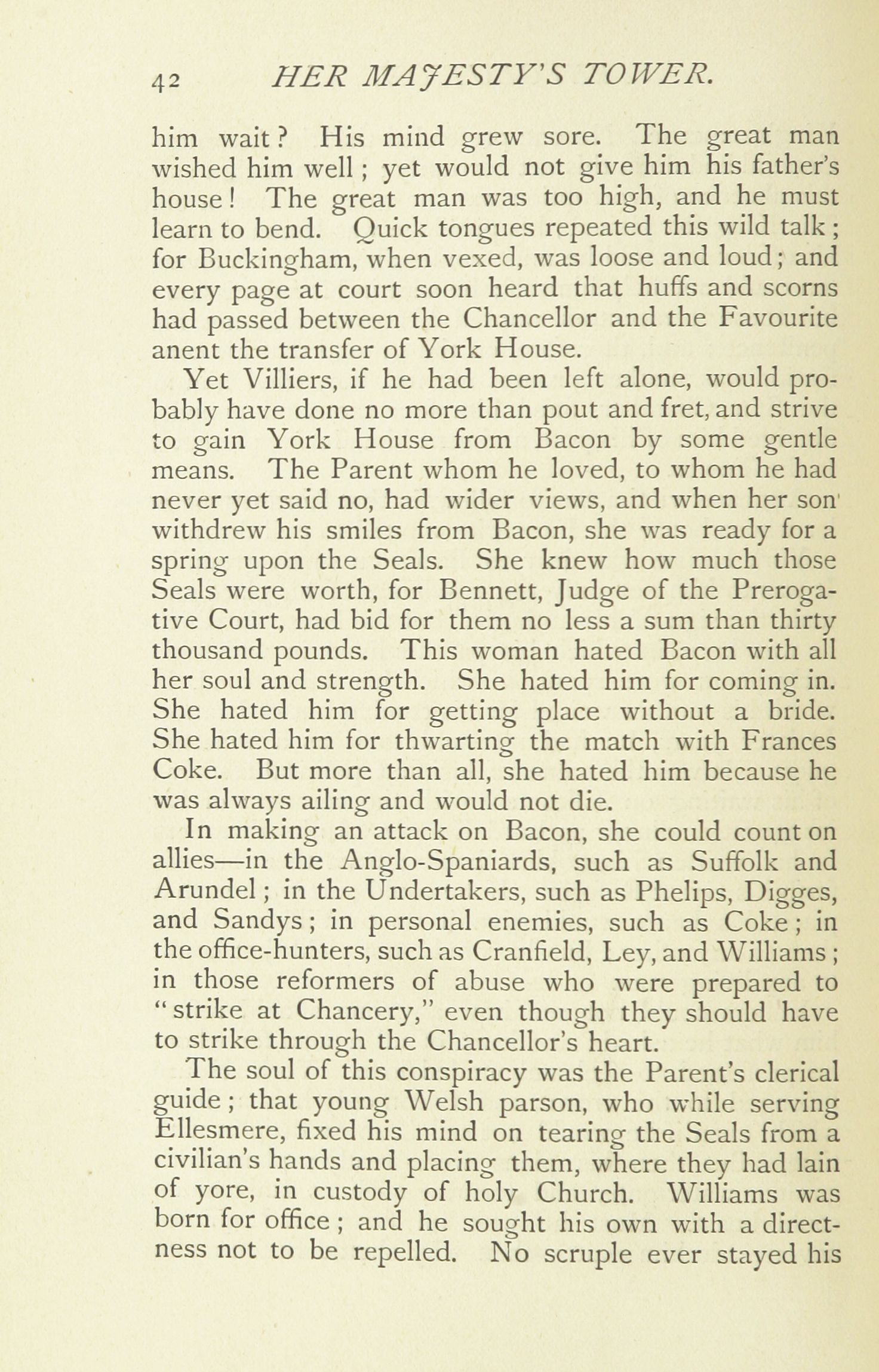 42 HER MAJESTY'S TOWER.

him wait? His mind grew sore. The great man wished him well; yet would not give him his father's house! The great man was too high, and he must learn to bend. Quick tongues repeated this wild talk; for Buckingham, when vexed, was loose and loud; and every page at court soon heard that huffs and scorns had passed between the Chancellor and the Favourite anent the transfer of York House.

Yet Villiers, if he had been left alone, would probably have done no more than pout and fret, and strive to gain York House from Bacon by some gentle means. The Parent whom he loved, to whom he had never yet said no, had wider views, and when her son withdrew his smiles from Bacon, she was ready for a spring upon the Seals. She knew how much those Seals were worth, for Bennett, Judge of the Prerogative Court, had bid for them no less a sum than thirty thousand pounds. This woman hated Bacon with all her soul and strength. She hated him for coming in. She hated him for getting place without a bride. She hated him for thwarting the match with Frances Coke. But more than all, she hated him because he was always ailing and would not die.

In making an attack on Bacon, she could count on allies—in the Anglo-Spaniards, such as Suffolk and Arundel; in the Undertakers, such as Phelips, Digges, and Sandys; in personal enemies, such as Coke; in the office-hunters, such as Cranfield, Ley, and Williams; in those reformers of abuse who were prepared to "strike at Chancery," even though they should have to strike through the Chancellor's heart.

The soul of this conspiracy was the Parent's clerical guide; that young Welsh parson, who while serving Ellesmere, fixed his mind on tearing the Seals from a civilian's hands and placing them, where they had lain of yore, in custody of holy Church. Williams was born for office; and he sought his own with a directness not to be repelled. No scruple ever stayed his